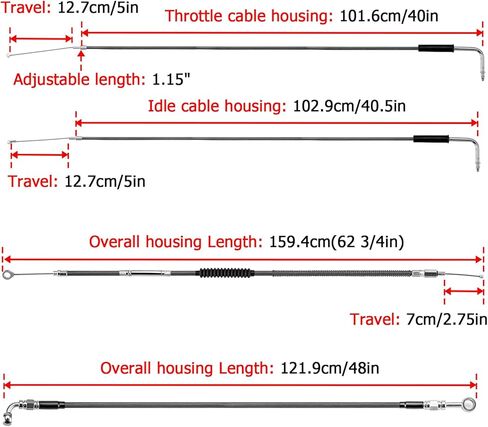 Travel: 12.7cm/5in

Throttle cable housing: 101.6cm/40in

Adjustable length: 1.15"

Idle cable housing: 102.9cm/40.5in

Travel: 12.7cm/5in

Overall housing Length: 159.4cm(62 3/4in)

Travel: 7cm/2.75in

Overall housing Length: 121.9cm/48in